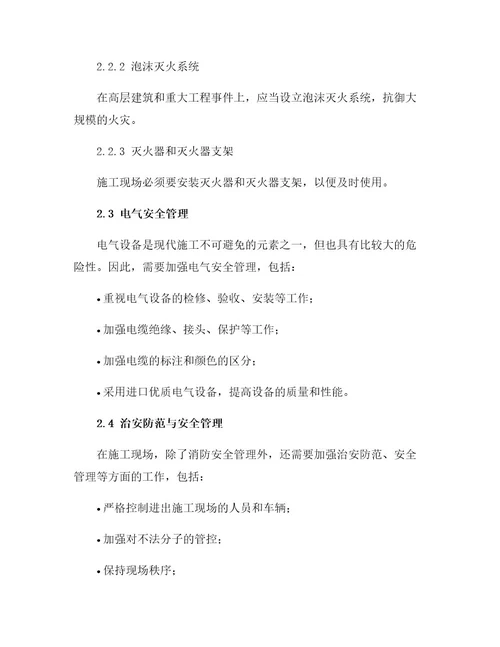 2.2.2 泡沫灭火系统

在高层建筑和重大工程事件上，应当设立泡沫灭火系统，抗御大规模的火灾。

2.2.3 灭火器和灭火器支架

施工现场必须要安装灭火器和灭火器支架，以便及时使用。

2.3 电气安全管理

电气设备是现代施工不可避免的元素之一，但也具有比较大的危险性。因此，需要加强电气安全管理，包括：

• 重视电气设备的检修、验收、安装等工作；

• 加强电缆绝缘、接头、保护等工作；

• 加强电缆的标注和颜色的区分；

• 采用进口优质电气设备，提高设备的质量和性能。

2.4 治安防范与安全管理

在施工现场，除了消防安全管理外，还需要加强治安防范、安全管理等方面的工作，包括：

• 严格控制进出施工现场的人员和车辆；

• 加强对不法分子的管控；

• 保持现场秩序；